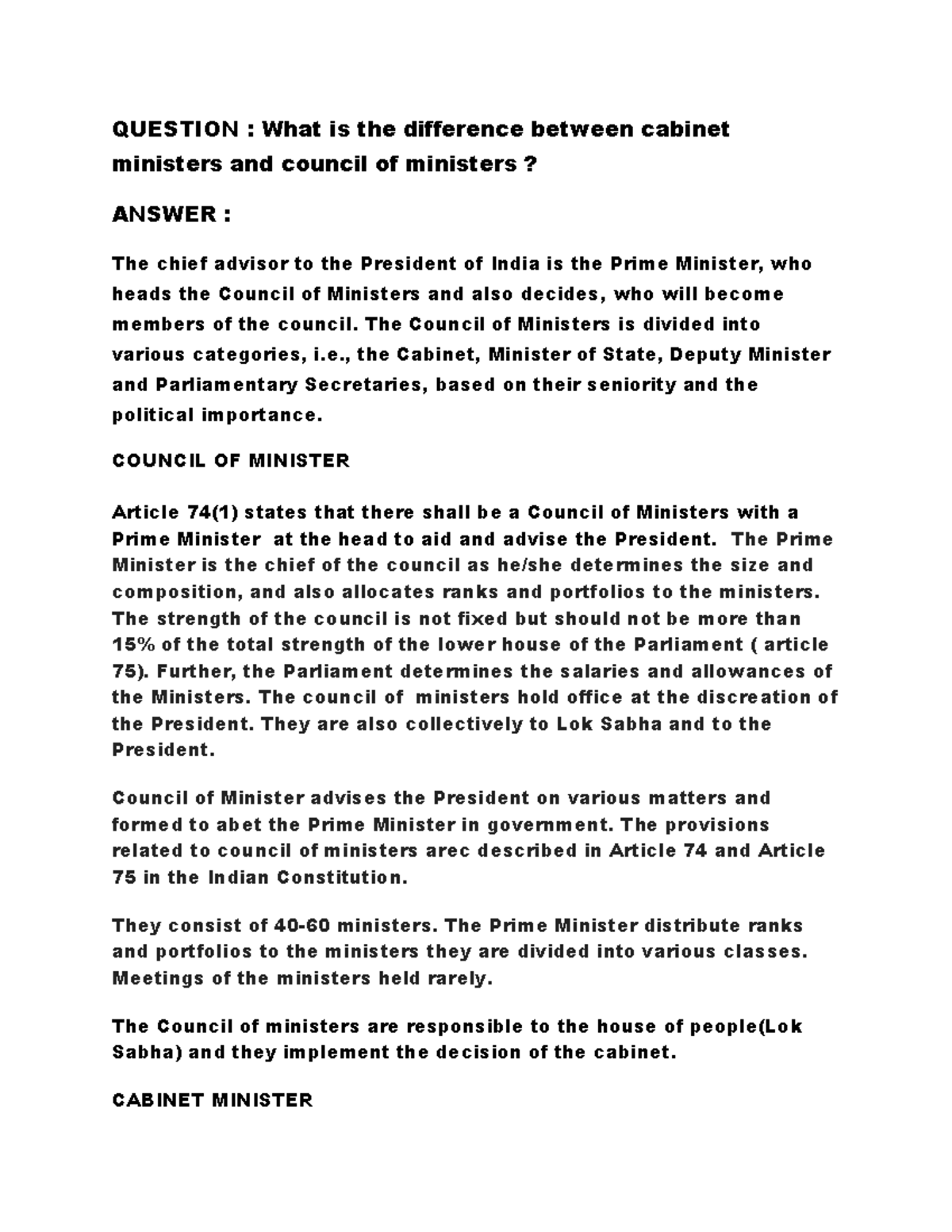 QUESTION : What is the difference between cabinet ministers and council of ministers ?

ANSWER :

The chief advisor to the President of India is the Prime Minister, who heads the Council of Ministers and also decides, who will become members of the council. The Council of Ministers is divided into various categories, i.e., the Cabinet, Minister of State, Deputy Minister and Parliamentary Secretaries, based on their seniority and the political importance.

COUNCIL OF MINISTER

Article 74(1) states that there shall be a Council of Ministers with a Prime Minister at the head to aid and advise the President. The Prime Minister is the chief of the council as he/she determines the size and composition, and also allocates ranks and portfolios to the ministers. The strength of the council is not fixed but should not be more than 15% of the total strength of the lower house of the Parliament ( article 75). Further, the Parliament determines the salaries and allowances of the Ministers. The council of ministers hold office at the discreation of the President. They are also collectively to Lok Sabha and to the President.

Council of Minister advises the President on various matters and formed to abet the Prime Minister in government. The provisions related to council of ministers arec described in Article 74 and Article 75 in the Indian Constitution.

They consist of 40-60 ministers. The Prime Minister distribute ranks and portfolios to the ministers they are divided into various classes. Meetings of the ministers held rarely.

The Council of ministers are responsible to the house of people(Lok Sabha) and they implement the decision of the cabinet.

CABINET MINISTER